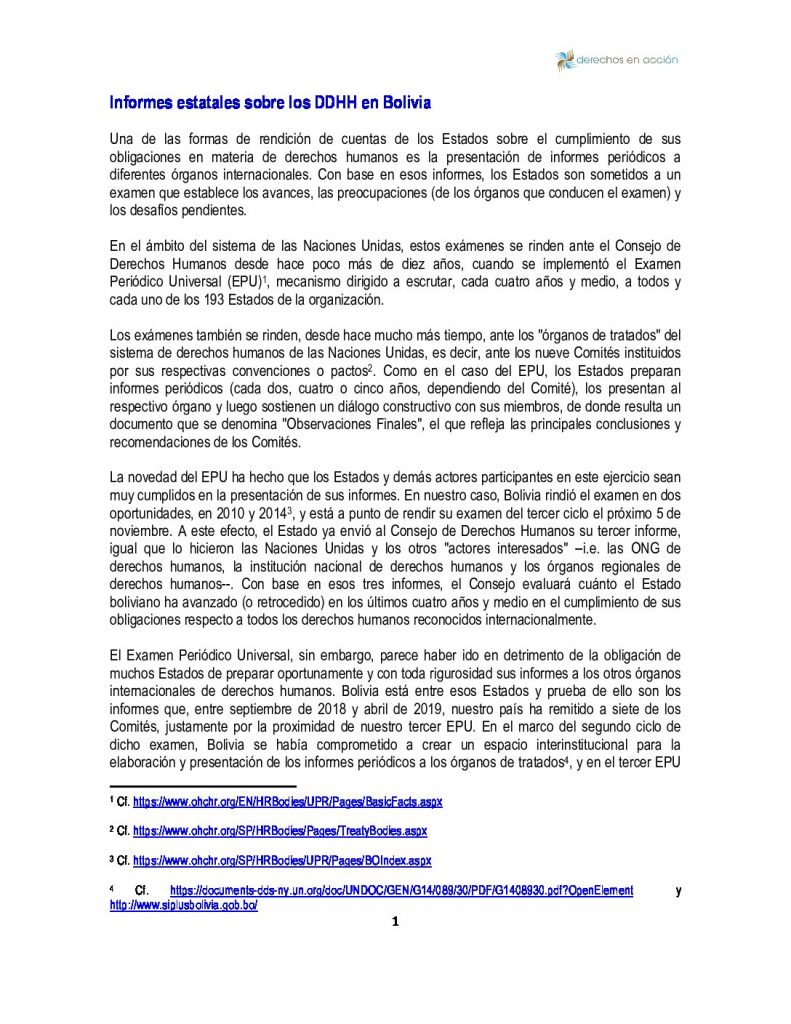 derechos en acción

Informes estatales sobre los DDHH en Bolivia

Una de las formas de rendición de cuentas de los Estados sobre el cumplimiento de sus obligaciones en materia de derechos humanos es la presentación de informes periódicos a diferentes órganos internacionales. Con base en esos informes, los Estados son sometidos a un examen que establece los avances, las preocupaciones (de los órganos que conducen el examen) y los desafíos pendientes.

En el ámbito del sistema de las Naciones Unidas, estos exámenes se rinden ante el Consejo de Derechos Humanos desde hace poco más de diez años, cuando se implementó el Examen Periódico Universal (EPU)$^1$, mecanismo dirigido a escrutar, cada cuatro años y medio, a todos y cada uno de los 193 Estados de la organización.

Los exámenes también se rinden, desde hace mucho más tiempo, ante los "órganos de tratados" del sistema de derechos humanos de las Naciones Unidas, es decir, ante los nueve Comités instituidos por sus respectivas convenciones o pactos$^2$. Como en el caso del EPU, los Estados preparan informes periódicos (cada dos, cuatro o cinco años, dependiendo del Comité), los presentan al respectivo órgano y luego sostienen un diálogo constructivo con sus miembros, de donde resulta un documento que se denomina "Observaciones Finales", el que refleja las principales conclusiones y recomendaciones de los Comités.

La novedad del EPU ha hecho que los Estados y demás actores participantes en este ejercicio sean muy cumplidos en la presentación de sus informes. En nuestro caso, Bolivia rindió el examen en dos oportunidades, en 2010 y 2014$^3$, y está a punto de rendir su examen del tercer ciclo el próximo 5 de noviembre. A este efecto, el Estado ya envió al Consejo de Derechos Humanos su tercer informe, igual que lo hicieron las Naciones Unidas y los otros "actores interesados" –i.e. las ONG de derechos humanos, la institución nacional de derechos humanos y los órganos regionales de derechos humanos--. Con base en esos tres informes, el Consejo evaluará cuánto el Estado boliviano ha avanzado (o retrocedido) en los últimos cuatro años y medio en el cumplimiento de sus obligaciones respecto a todos los derechos humanos reconocidos internacionalmente.

El Examen Periódico Universal, sin embargo, parece haber ido en detrimento de la obligación de muchos Estados de preparar oportunamente y con toda rigurosidad sus informes a los otros órganos internacionales de derechos humanos. Bolivia está entre esos Estados y prueba de ello son los informes que, entre septiembre de 2018 y abril de 2019, nuestro país ha remitido a siete de los Comités, justamente por la proximidad de nuestro tercer EPU. En el marco del segundo ciclo de dicho examen, Bolivia se había comprometido a crear un espacio interinstitucional para la elaboración y presentación de los informes periódicos a los órganos de tratados$^4$, y en el tercer EPU

$^1$ Cf. https://www.ohchr.org/EN/HRBodies/UPR/Pages/BasicFacts.aspx

$^2$ Cf. https://www.ohchr.org/SP/HRBodies/Pages/TreatyBodies.aspx

$^3$ Cf. https://www.ohchr.org/SP/HRBodies/UPR/Pages/BOIndex.aspx

$^4$ Cf. https://documents-dds-ny.un.org/doc/UNDOC/GEN/G14/089/30/PDF/G1408930.pdf?OpenElement y http://www.siplusbolivia.gob.bo/

1